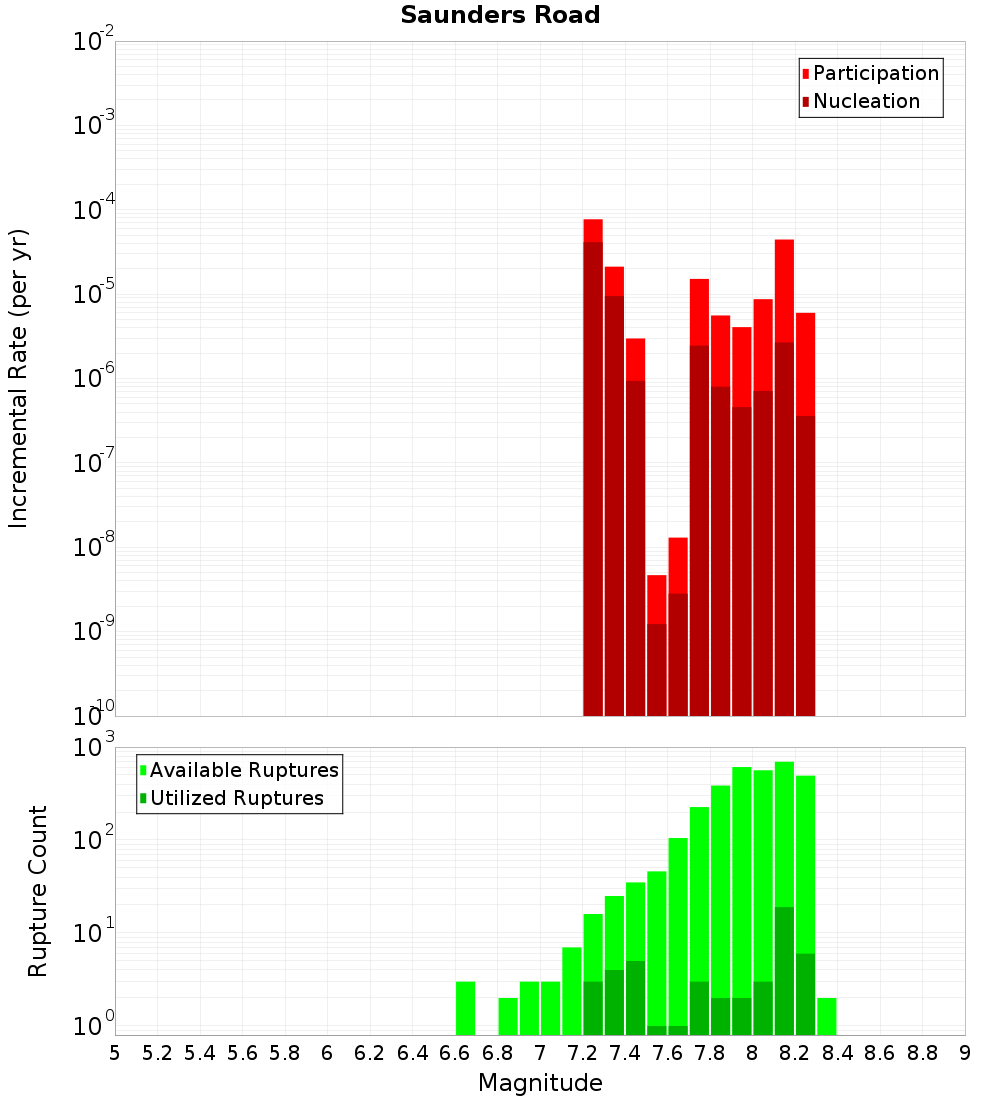 Saunders Road

Participation
Nucleation

Incremental Rate (per yr)

$10^{-2}$
$10^{-3}$
$10^{-4}$
$10^{-5}$
$10^{-6}$
$10^{-7}$
$10^{-8}$
$10^{-9}$
$10^{-10}$

Available Ruptures
Utilized Ruptures

Rupture Count

$10^{3}$
$10^{2}$
$10^{1}$
$10^{0}$

5 5.2 5.4 5.6 5.8 6 6.2 6.4 6.6 6.8 7 7.2 7.4 7.6 7.8 8 8.2 8.4 8.6 8.8 9

Magnitude